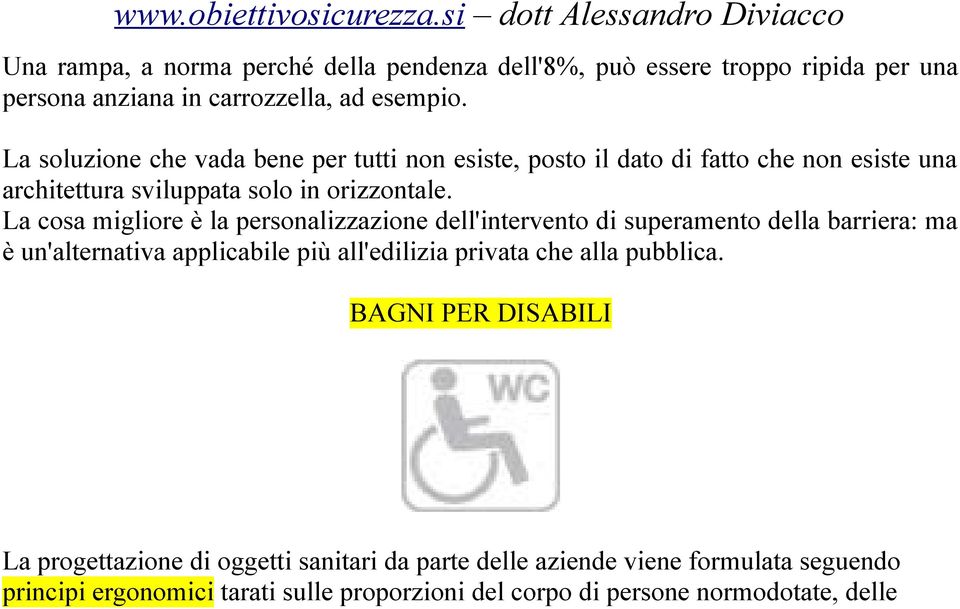 www.obiettivosicurezza.si – dott Alessandro Diviacco

Una rampa, a norma perché della pendenza dell'8%, può essere troppo ripida per una persona anziana in carrozzella, ad esempio.

La soluzione che vada bene per tutti non esiste, posto il dato di fatto che non esiste una architettura sviluppata solo in orizzontale.
La cosa migliore è la personalizzazione dell'intervento di superamento della barriera: ma è un'alternativa applicabile più all'edilizia privata che alla pubblica.

BAGNI PER DISABILI

WC

La progettazione di oggetti sanitari da parte delle aziende viene formulata seguendo principi ergonomici tarati sulle proporzioni del corpo di persone normodotate, delle